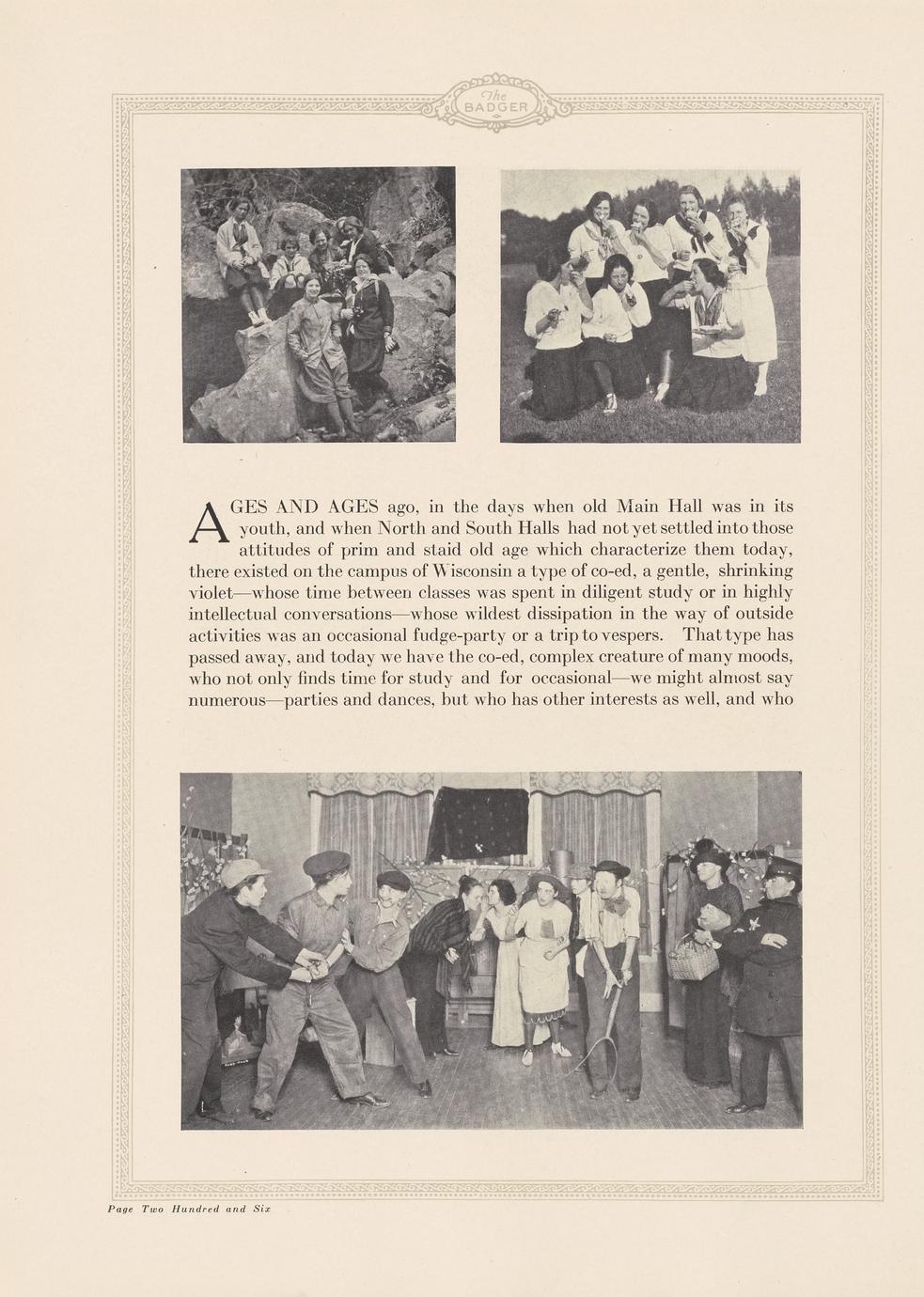 The BADGER

AGES AND AGES ago, in the days when old Main Hall was in its youth, and when North and South Halls had not yet settled into those attitudes of prim and staid old age which characterize them today, there existed on the campus of Wisconsin a type of co-ed, a gentle, shrinking violet—whose time between classes was spent in diligent study or in highly intellectual conversations—whose wildest dissipation in the way of outside activities was an occasional fudge-party or a trip to vespers. That type has passed away, and today we have the co-ed, complex creature of many moods, who not only finds time for study and for occasional—we might almost say numerous—parties and dances, but who has other interests as well, and who

Page Two Hundred and Six